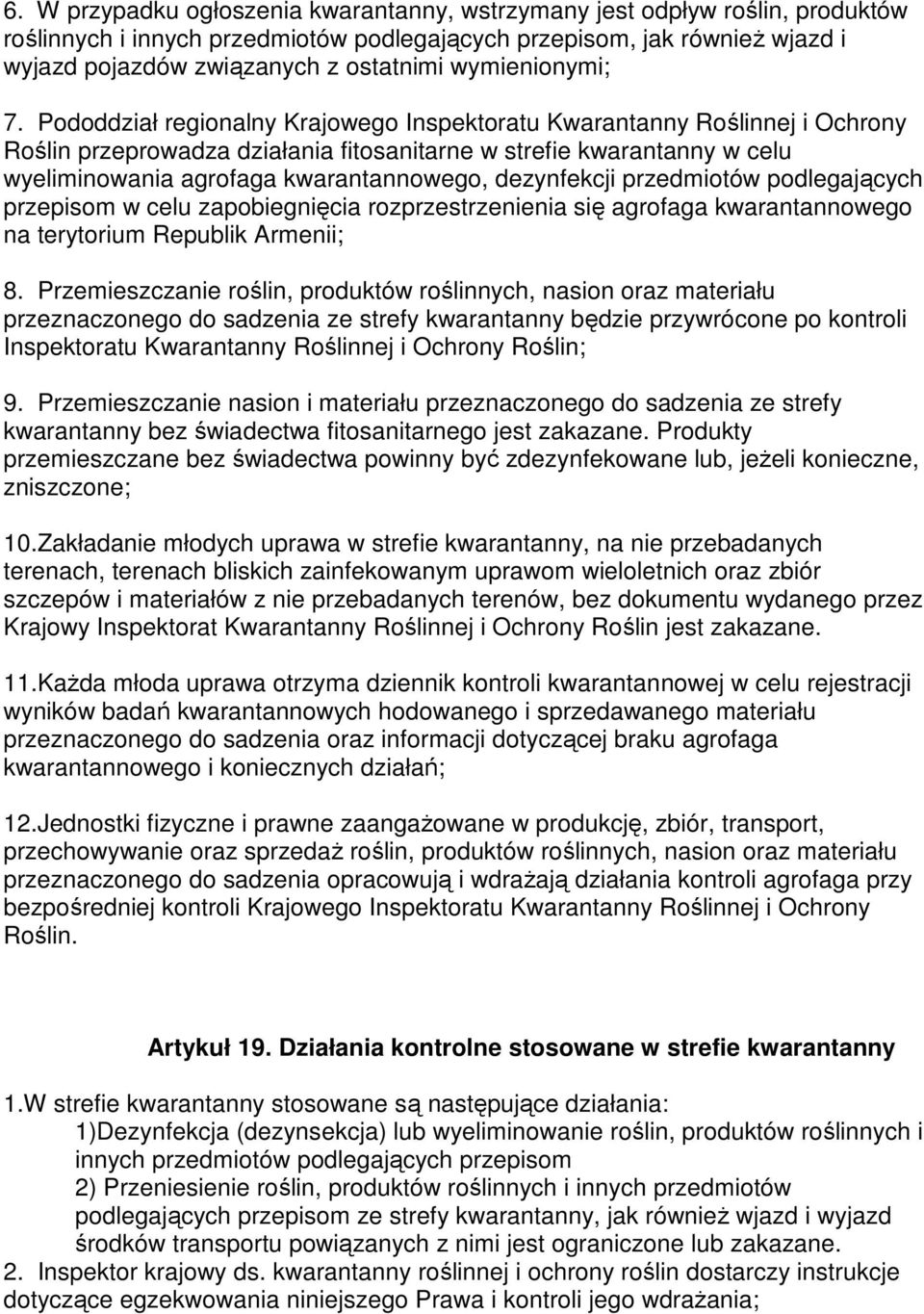 6. W przypadku ogłoszenia kwarantanny, wstrzymany jest odpływ roślin, produktów roślinnych i innych przedmiotów podlegających przepisom, jak również wjazd i wyjazd pojazdów związanych z ostatnimi wymienionymi;

7. Pododdział regionalny Krajowego Inspektoratu Kwarantanny Roślinnej i Ochrony Roślin przeprowadza działania fitosanitarne w strefie kwarantanny w celu wyeliminowania agrofaga kwarantannowego, dezynfekcji przedmiotów podlegających przepisom w celu zapobiegnięcia rozprzestrzenienia się agrofaga kwarantannowego na terytorium Republik Armenii;

8. Przemieszczanie roślin, produktów roślinnych, nasion oraz materiału przeznaczonego do sadzenia ze strefy kwarantanny będzie przywrócone po kontroli Inspektoratu Kwarantanny Roślinnej i Ochrony Roślin;

9. Przemieszczanie nasion i materiału przeznaczonego do sadzenia ze strefy kwarantanny bez świadectwa fitosanitarnego jest zakazane. Produkty przemieszczane bez świadectwa powinny być zdezynfekowane lub, jeżeli konieczne, zniszczone;

10.Zakładanie młodych uprawa w strefie kwarantanny, na nie przebadanych terenach, terenach bliskich zainfekowanym uprawom wieloletnich oraz zbiór szczepów i materiałów z nie przebadanych terenów, bez dokumentu wydanego przez Krajowy Inspektorat Kwarantanny Roślinnej i Ochrony Roślin jest zakazane.

11.Każda młoda uprawa otrzyma dziennik kontroli kwarantannowej w celu rejestracji wyników badań kwarantannowych hodowanego i sprzedawanego materiału przeznaczonego do sadzenia oraz informacji dotyczącej braku agrofaga kwarantannowego i koniecznych działań;

12.Jednostki fizyczne i prawne zaangażowane w produkcję, zbiór, transport, przechowywanie oraz sprzedaż roślin, produktów roślinnych, nasion oraz materiału przeznaczonego do sadzenia opracowują i wdrażają działania kontroli agrofaga przy bezpośredniej kontroli Krajowego Inspektoratu Kwarantanny Roślinnej i Ochrony Roślin.

Artykuł 19. Działania kontrolne stosowane w strefie kwarantanny

1.W strefie kwarantanny stosowane są następujące działania:
1)Dezynfekcja (dezynsekcja) lub wyeliminowanie roślin, produktów roślinnych i innych przedmiotów podlegających przepisom
2) Przeniesienie roślin, produktów roślinnych i innych przedmiotów podlegających przepisom ze strefy kwarantanny, jak również wjazd i wyjazd środków transportu powiązanych z nimi jest ograniczone lub zakazane.
2. Inspektor krajowy ds. kwarantanny roślinnej i ochrony roślin dostarczy instrukcje dotyczące egzekwowania niniejszego Prawa i kontroli jego wdrażania;